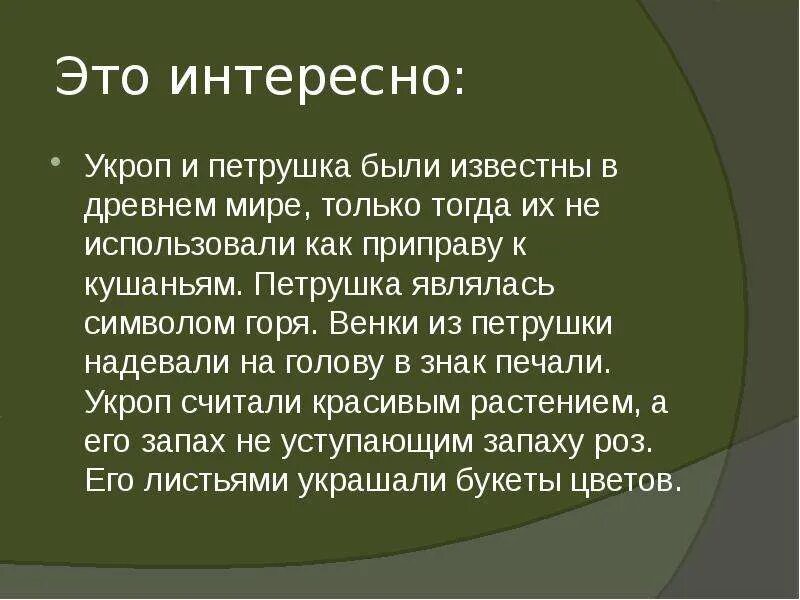 Это интересно:

Укроп и петрушка были известны в древнем мире, только тогда их не использовали как приправу к кушаньям. Петрушка являлась символом горя. Венки из петрушки надевали на голову в знак печали. Укроп считали красивым растением, а его запах не уступающим запаху роз. Его листьями украшали букеты цветов.